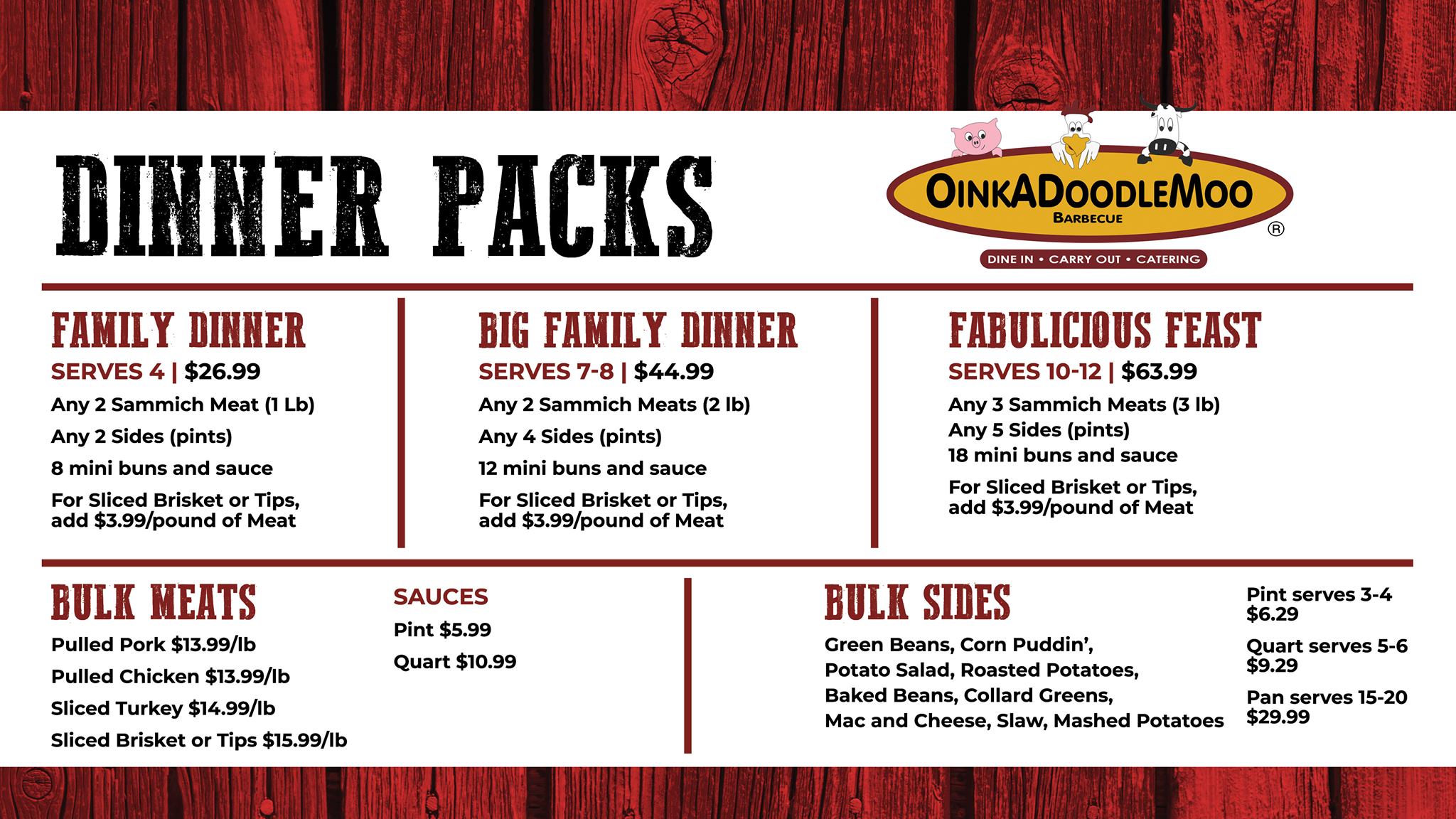 DINNER PACKS

OINKADOODLEMOO
BARBECUE
®
DINE IN • CARRY OUT • CATERING

FAMILY DINNER
SERVES 4 | $26.99
Any 2 Sammich Meat (1 Lb)
Any 2 Sides (pints)
8 mini buns and sauce
For Sliced Brisket or Tips, add $3.99/pound of Meat

BIG FAMILY DINNER
SERVES 7-8 | $44.99
Any 2 Sammich Meats (2 lb)
Any 4 Sides (pints)
12 mini buns and sauce
For Sliced Brisket or Tips, add $3.99/pound of Meat

FABULICIOUS FEAST
SERVES 10-12 | $63.99
Any 3 Sammich Meats (3 lb)
Any 5 Sides (pints)
18 mini buns and sauce
For Sliced Brisket or Tips, add $3.99/pound of Meat

BULK MEATS
Pulled Pork $13.99/lb
Pulled Chicken $13.99/lb
Sliced Turkey $14.99/lb
Sliced Brisket or Tips $15.99/lb

SAUCES
Pint $5.99
Quart $10.99

BULK SIDES
Green Beans, Corn Puddin', Potato Salad, Roasted Potatoes, Baked Beans, Collard Greens, Mac and Cheese, Slaw, Mashed Potatoes

Pint serves 3-4
$6.29

Quart serves 5-6
$9.29

Pan serves 15-20
$29.99